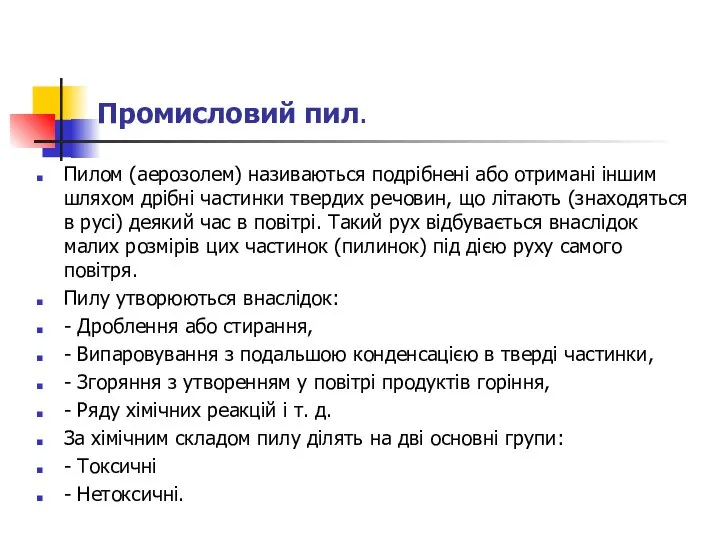 Промисловий пил.

Пилом (аерозолем) називаються подрібнені або отримані іншим шляхом дрібні частинки твердих речовин, що літають (знаходяться в русі) деякий час в повітрі. Такий рух відбувається внаслідок малих розмірів цих частинок (пилинок) під дією руху самого повітря.

Пилу утворюються внаслідок:

- Дроблення або стирання,

- Випаровування з подальшою конденсацією в тверді частинки,

- Згоряння з утворенням у повітрі продуктів горіння,

- Ряду хімічних реакцій і т. д.

За хімічним складом пилу ділять на дві основні групи:

- Токсичні

- Нетоксичні.